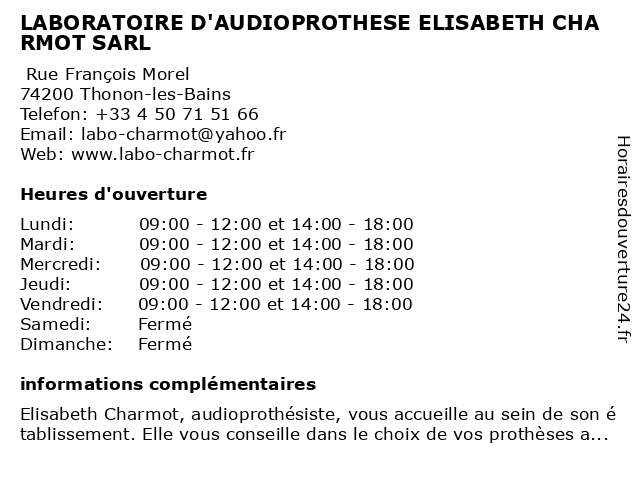 LABORATOIRE D'AUDIOPROTHESE ELISABETH CHARMOT SARL

Rue François Morel
74200 Thonon-les-Bains
Telefon: +33 4 50 71 51 66
Email: labo-charmot@yahoo.fr
Web: www.labo-charmot.fr

Heures d'ouverture

| | |
|---|---|
| Lundi: | 09:00 - 12:00 et 14:00 - 18:00 |
| Mardi: | 09:00 - 12:00 et 14:00 - 18:00 |
| Mercredi: | 09:00 - 12:00 et 14:00 - 18:00 |
| Jeudi: | 09:00 - 12:00 et 14:00 - 18:00 |
| Vendredi: | 09:00 - 12:00 et 14:00 - 18:00 |
| Samedi: | Fermé |
| Dimanche: | Fermé |

informations complémentaires

Elisabeth Charmot, audioprothésiste, vous accueille au sein de son établissement. Elle vous conseille dans le choix de vos prothèses a...

Horairesdouverture24.fr